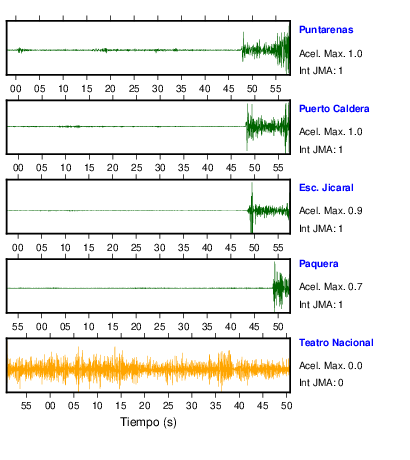 Puntarenas
Acel. Max. 1.0
Int JMA: 1

00 05 10 15 20 25 30 35 40 45 50 55

Puerto Caldera
Acel. Max. 1.0
Int JMA: 1

00 05 10 15 20 25 30 35 40 45 50 55

Esc. Jicaral
Acel. Max. 0.9
Int JMA: 1

00 05 10 15 20 25 30 35 40 45 50 55

Paquera
Acel. Max. 0.7
Int JMA: 1

55 00 05 10 15 20 25 30 35 40 45 50

Teatro Nacional
Acel. Max. 0.0
Int JMA: 0

55 00 05 10 15 20 25 30 35 40 45 50

Tiempo (s)